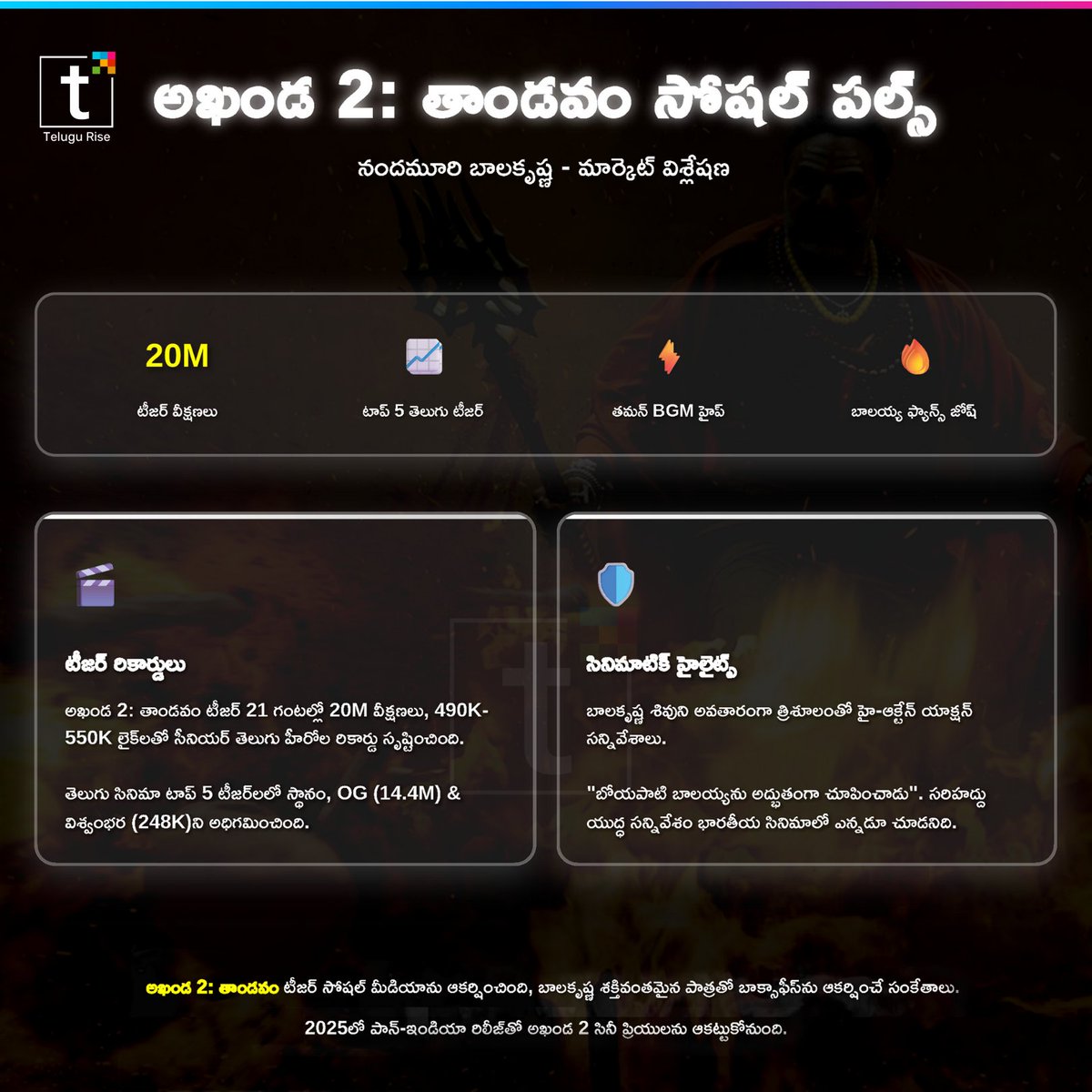 t
Telugu Rise

అఖండ 2: తాండవం సోషల్ పల్స్

నందమూరి బాలకృష్ణ - మార్కెట్ విశ్లేషణ

20M
టీజర్ వీక్షణలు

టాప్ 5 తెలుగు టీజర్

తమన్ BGM హైప్

బాలయ్య ఫ్యాన్స్ జోష్

టీజర్ రికార్డులు

అఖండ 2: తాండవం టీజర్ 21 గంటల్లో 20M వీక్షణలు, 490K-550K లైక్‌లతో సీనియర్ తెలుగు హీరోల రికార్డు సృష్టించింది.

తెలుగు సినిమా టాప్ 5 టీజర్‌లలో స్థానం, OG (14.4M) & విశ్వంభర (248K)ని అధిగమించింది.

సినిమాటిక్ హైలైట్స్

బాలకృష్ణ శివుని అవతారంగా త్రిశూలంతో హై-ఆక్టేన్ యాక్షన్ సన్నివేశాలు.

"బోయపాటి బాలయ్యను అద్భుతంగా చూపించాడు". సరిహద్దు యుద్ధ సన్నివేశం భారతీయ సినిమాలో ఎన్నడూ చూడనిది.

అఖండ 2: తాండవం టీజర్ సోషల్ మీడియాను ఆకర్షించింది, బాలకృష్ణ శక్తివంతమైన పాత్రతో బాక్సాఫీస్‌ను ఆకర్షించే సంకేతాలు.

2025లో పాన్-ఇండియా రిలీజ్‌తో అఖండ 2 సినీ ప్రియులను ఆకట్టుకోనుంది.